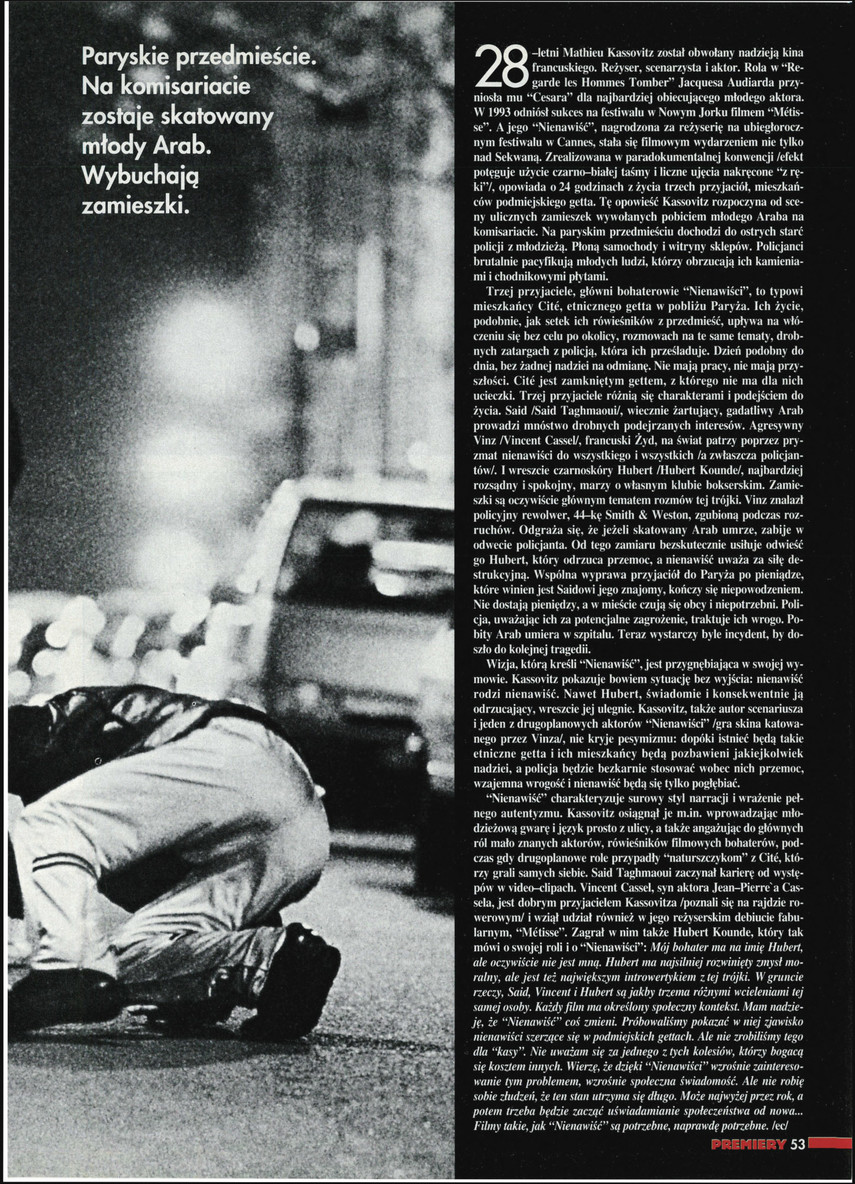 Paryskie przedmieście. Na komisariacie zostaje skatowany młody Arab. Wybuchają zamieszki.

28–letni Mathieu Kassovitz został obwołany nadzieją kina francuskiego. Reżyser, scenarzysta i aktor. Rola w "Regarde les Hommes Tomber" Jacquesa Audiarda przyniosła mu "Cesara" dla najbardziej obiecującego młodego aktora. W 1993 odniósł sukces na festiwalu w Nowym Jorku filmem "Métisse". A jego "Nienawiść", nagrodzona za reżyserię na ubiegłorocznym festiwalu w Cannes, stała się filmowym wydarzeniem nie tylko nad Sekwaną. Zrealizowana w paradokumentalnej konwencji /efekt potęguje użycie czarno–białej taśmy i liczne ujęcia nakręcone "z ręki"/, opowiada o 24 godzinach z życia trzech przyjaciół, mieszkańców podmiejskiego getta. Tę opowieść Kassovitz rozpoczyna od sceny ulicznych zamieszek wywołanych pobiciem młodego Araba na komisariacie. Na paryskim przedmieściu dochodzi do ostrych starć policji z młodzieżą. Płoną samochody i witryny sklepów. Policjanci brutalnie pacyfikują młodych ludzi, którzy obrzucają ich kamieniami i chodnikowymi płytami.

Trzej przyjaciele, główni bohaterowie "Nienawiści", to typowi mieszkańcy Cité, etnicznego getta w pobliżu Paryża. Ich życie, podobnie, jak setek ich rówieśników z przedmieść, upływa na włóczeniu się bez celu po okolicy, rozmowach na te same tematy, drobnych zatargach z policją, która ich prześladuje. Dzień podobny do dnia, bez żadnej nadziei na odmianę. Nie mają pracy, nie mają przyszłości. Cité jest zamkniętym gettem, z którego nie ma dla nich ucieczki. Trzej przyjaciele różnią się charakterami i podejściem do życia. Said /Said Taghmaoui/, wiecznie żartujący, gadatliwy Arab prowadzi mnóstwo drobnych podejrzanych interesów. Agresywny Vinz /Vincent Cassel/, francuski Żyd, na świat patrzy poprzez pryzmat nienawiści do wszystkiego i wszystkich /a zwłaszcza policjantów/. I wreszcie czarnoskóry Hubert /Hubert Kounde/, najbardziej rozsądny i spokojny, marzy o własnym klubie bokserskim. Zamieszki są oczywiście głównym tematem rozmów tej trójki. Vinz znalazł policyjny rewolwer, 44–kę Smith & Weston, zgubioną podczas rozruchów. Odgraża się, że jeżeli skatowany Arab umrze, zabije w odwecie policjanta. Od tego zamiaru bezskutecznie usiłuje odwieść go Hubert, który odrzuca przemoc, a nienawiść uważa za siłę destrukcyjną. Wspólna wyprawa przyjaciół do Paryża po pieniądze, które winien jest Saidowi jego znajomy, kończy się niepowodzeniem. Nie dostają pieniędzy, a w mieście czują się obcy i niepotrzebni. Policja, uważając ich za potencjalne zagrożenie, traktuje ich wrogo. Pobity Arab umiera w szpitalu. Teraz wystarczy byle incydent, by doszło do kolejnej tragedii.

Wizja, którą kreśli "Nienawiść", jest przygnębiająca w swojej wymowie. Kassovitz pokazuje bowiem sytuację bez wyjścia: nienawiść rodzi nienawiść. Nawet Hubert, świadomie i konsekwentnie ją odrzucający, wreszcie jej ulegnie. Kassovitz, także autor scenariusza i jeden z drugoplanowych aktorów "Nienawiści" /gra skina katowanego przez Vinza/, nie kryje pesymizmu: dopóki istnieć będą takie etniczne getta i ich mieszkańcy będą pozbawieni jakiejkolwiek nadziei, a policja będzie bezkarnie stosować wobec nich przemoc, wzajemna wrogość i nienawiść będą się tylko pogłębiać.

"Nienawiść" charakteryzuje surowy styl narracji i wrażenie pełnego autentyzmu. Kassovitz osiągnął je m.in. wprowadzając młodzieżową gwarę i język prosto z ulicy, a także angażując do głównych ról mało znanych aktorów, rówieśników filmowych bohaterów, podczas gdy drugoplanowe role przypadły "naturszczykom" z Cité, którzy grali samych siebie. Said Taghmaoui zaczynał karierę od występów w video–clipach. Vincent Cassel, syn aktora Jean–Pierre`a Cassela, jest dobrym przyjacielem Kassovitza /poznali się na rajdzie rowerowym/ i wziął udział również w jego reżyserskim debiucie fabularnym, "Métisse". Zagrał w nim także Hubert Kounde, który tak mówi o swojej roli i o "Nienawiści": Mój bohater ma na imię Hubert, ale oczywiście nie jest mną. Hubert ma najsilniej rozwinięty zmysł moralny, ale jest też największym introwertykiem z tej trójki. W gruncie rzeczy, Said, Vincent i Hubert są jakby trzema różnymi wcieleniami tej samej osoby. Każdy film ma określony społeczny kontekst. Mam nadzieję, że "Nienawiść" coś zmieni. Próbowaliśmy pokazać w niej zjawisko nienawiści szerzące się w podmiejskich gettach. Ale nie zrobiliśmy tego dla "kasy". Nie uważam się za jednego z tych kolesiów, którzy bogacą się kosztem innych. Wierzę, że dzięki "Nienawiści" wzrośnie zainteresowanie tym problemem, wzrośnie społeczna świadomość. Ale nie robię sobie złudzeń, że ten stan utrzyma się długo. Może najwyżej przez rok, a potem trzeba będzie zacząć uświadamianie społeczeństwa od nowa... Filmy takie, jak "Nienawiść" są potrzebne, naprawdę potrzebne. /ec/

PREMIERY 53